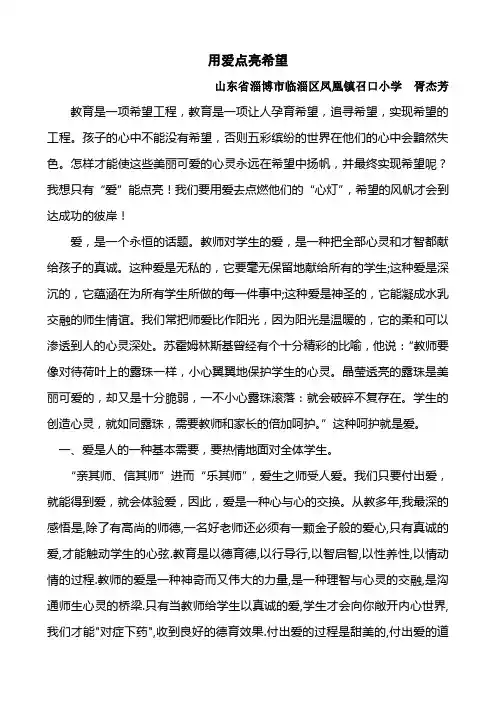 用爱点亮希望

山东省淄博市临淄区凤凰镇召口小学　胥杰芳

教育是一项希望工程，教育是一项让人孕育希望，追寻希望，实现希望的工程。孩子的心中不能没有希望，否则五彩缤纷的世界在他们的心中会黯然失色。怎样才能使这些美丽可爱的心灵永远在希望中扬帆，并最终实现希望呢？我想只有“爱”能点亮！我们要用爱去点燃他们的“心灯”，希望的风帆才会到达成功的彼岸！

爱，是一个永恒的话题。教师对学生的爱，是一种把全部心灵和才智都献给孩子的真诚。这种爱是无私的，它要毫无保留地献给所有的学生;这种爱是深沉的，它蕴涵在为所有学生所做的每一件事中;这种爱是神圣的，它能凝成水乳交融的师生情谊。我们常把师爱比作阳光，因为阳光是温暖的，它的柔和可以渗透到人的心灵深处。苏霍姆林斯基曾经有个十分精彩的比喻，他说：“教师要像对待荷叶上的露珠一样，小心翼翼地保护学生的心灵。晶莹透亮的露珠是美丽可爱的，却又是十分脆弱，一不小心露珠滚落：就会破碎不复存在。学生的创造心灵，就如同露珠，需要教师和家长的倍加呵护。”这种呵护就是爱。

一、爱是人的一种基本需要，要热情地面对全体学生。

“亲其师、信其师”进而“乐其师”，爱生之师受人爱。我们只要付出爱，就能得到爱，就会体验爱，因此，爱是一种心与心的交换。从教多年,我最深的感悟是,除了有高尚的师德,一名好老师还必须有一颗金子般的爱心,只有真诚的爱,才能触动学生的心弦.教育是以德育德,以行导行,以智启智,以性养性,以情动情的过程.教师的爱是一种神奇而又伟大的力量,是一种理智与心灵的交融,是沟通师生心灵的桥梁.只有当教师给学生以真诚的爱,学生才会向你敞开内心世界,我们才能"对症下药",收到良好的德育效果.付出爱的过程是甜美的,付出爱的道